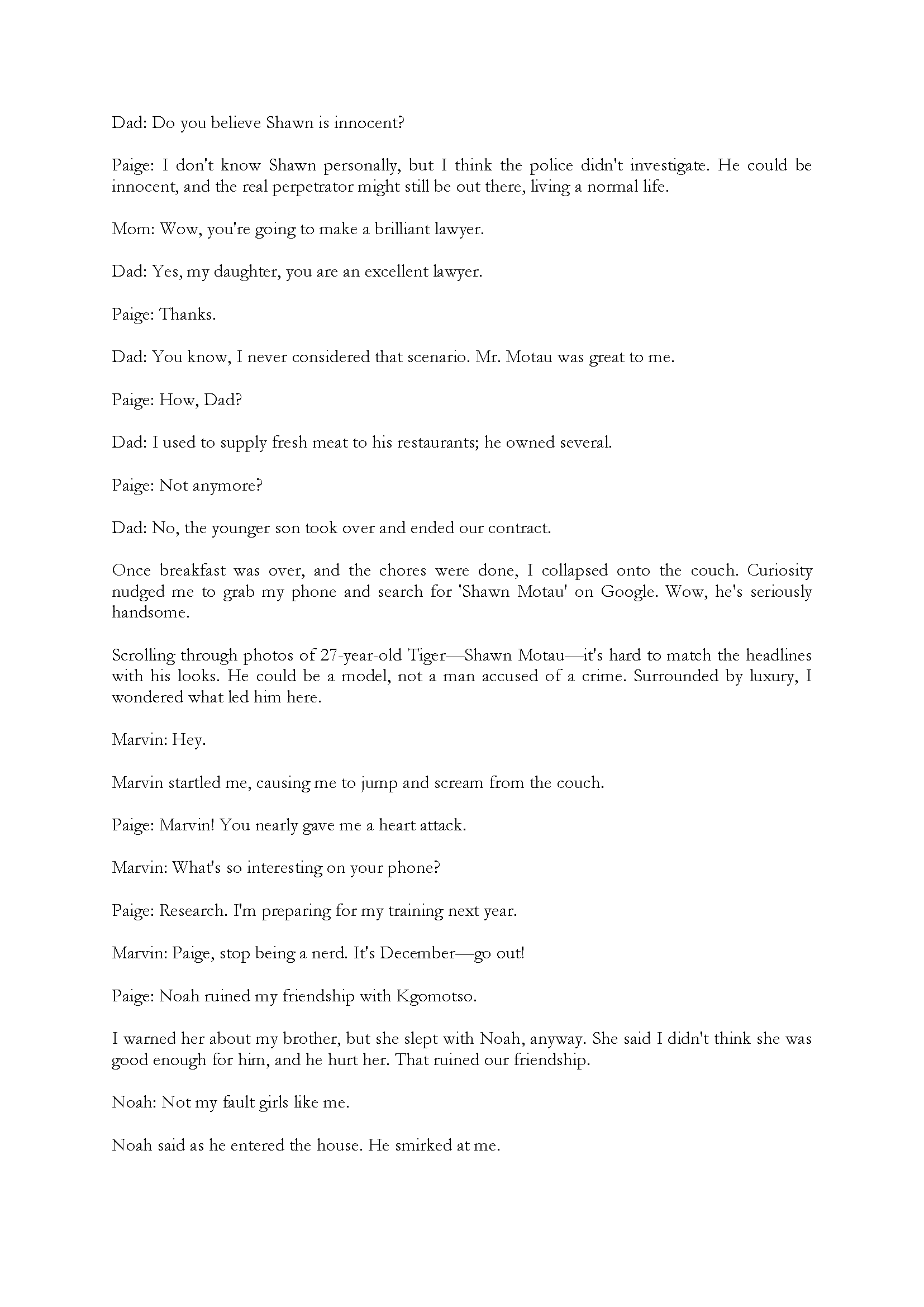 Dad: Do you believe Shawn is innocent?

Paige: I don't know Shawn personally, but I think the police didn't investigate. He could be innocent, and the real perpetrator might still be out there, living a normal life.

Mom: Wow, you're going to make a brilliant lawyer.

Dad: Yes, my daughter, you are an excellent lawyer.

Paige: Thanks.

Dad: You know, I never considered that scenario. Mr. Motau was great to me.

Paige: How, Dad?

Dad: I used to supply fresh meat to his restaurants; he owned several.

Paige: Not anymore?

Dad: No, the younger son took over and ended our contract.

Once breakfast was over, and the chores were done, I collapsed onto the couch. Curiosity nudged me to grab my phone and search for 'Shawn Motau' on Google. Wow, he's seriously handsome.

Scrolling through photos of 27-year-old Tiger—Shawn Motau—it's hard to match the headlines with his looks. He could be a model, not a man accused of a crime. Surrounded by luxury, I wondered what led him here.

Marvin: Hey.

Marvin startled me, causing me to jump and scream from the couch.

Paige: Marvin! You nearly gave me a heart attack.

Marvin: What's so interesting on your phone?

Paige: Research. I'm preparing for my training next year.

Marvin: Paige, stop being a nerd. It's December—go out!

Paige: Noah ruined my friendship with Kgomotso.

I warned her about my brother, but she slept with Noah, anyway. She said I didn't think she was good enough for him, and he hurt her. That ruined our friendship.

Noah: Not my fault girls like me.

Noah said as he entered the house. He smirked at me.